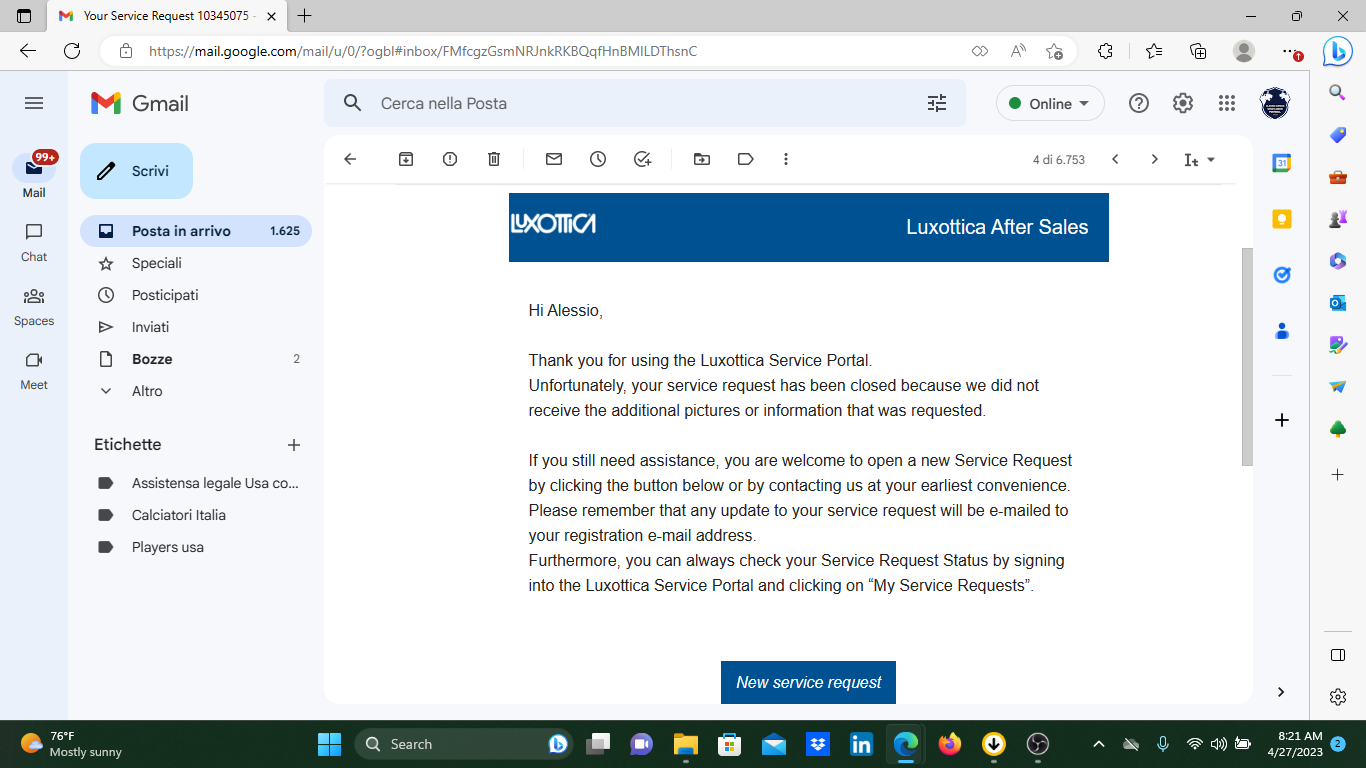 Your Service Request 10345075 -

https://mail.google.com/mail/u/0/?ogbl#inbox/FMfcgzGsmNRJnkRKBQqfHnBMILDThsnC

Gmail

Cerca nella Posta

Online

99+
Mail

Chat

Spaces

Meet

Scrivi

Posta in arrivo 1.625
Speciali
Posticipati
Inviati
Bozze 2
Altro

Etichette

Assistensa legale Usa co...
Calciatori Italia
Players usa

4 di 6.753

LUXOTTICA

Luxottica After Sales

Hi Alessio,

Thank you for using the Luxottica Service Portal.
Unfortunately, your service request has been closed because we did not receive the additional pictures or information that was requested.

If you still need assistance, you are welcome to open a new Service Request by clicking the button below or by contacting us at your earliest convenience.
Please remember that any update to your service request will be e-mailed to your registration e-mail address.
Furthermore, you can always check your Service Request Status by signing into the Luxottica Service Portal and clicking on “My Service Requests”.

New service request

76°F
Mostly sunny

Search

8:21 AM
4/27/2023